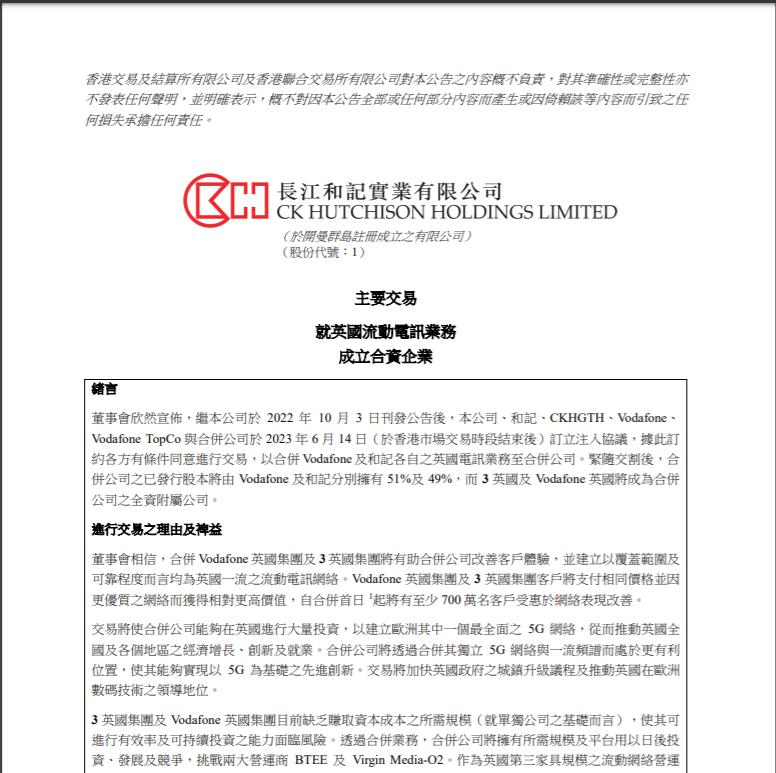 香港交易及結算所有限公司及香港聯合交易所有限公司對本公告之內容概不負責，對其準確性或完整性亦不發表任何聲明，並明確表示，概不對因本公告全部或任何部分內容而產生或因倚賴該等內容而引致之任何損失承擔任何責任。

長江和記實業有限公司
CK HUTCHISON HOLDINGS LIMITED
（於開曼群島註冊成立之有限公司）
（股份代號：1）

主要交易

就英國流動電訊業務
成立合資企業

緒言

董事會欣然宣佈，繼本公司於 2022 年 10 月 3 日刊發公告後，本公司、和記、CKHGTH、Vodafone、Vodafone TopCo 與合併公司於 2023 年 6 月 14 日（於香港市場交易時段結束後）訂立注入協議，據此訂約各方有條件同意進行交易，以合併 Vodafone 及和記各自之英國電訊業務至合併公司。緊隨交割後，合併公司之已發行股本將由 Vodafone 及和記分別擁有 51%及 49%，而 3 英國及 Vodafone 英國將成為合併公司之全資附屬公司。

進行交易之理由及裨益

董事會相信，合併 Vodafone 英國集團及 3 英國集團將有助合併公司改善客戶體驗，並建立以覆蓋範圍及可靠程度而言均為英國一流之流動電訊網絡。Vodafone 英國集團及 3 英國集團客戶將支付相同價格並因更優質之網絡而獲得相對更高價值，自合併首日 $^1$起將有至少 700 萬名客戶受惠於網絡表現改善。

交易將使合併公司能夠在英國進行大量投資，以建立歐洲其中一個最全面之 5G 網絡，從而推動英國全國及各個地區之經濟增長、創新及就業。合併公司將透過合併其獨立 5G 網絡與一流頻譜而處於更有利位置，使其能夠實現以 5G 為基礎之先進創新。交易將加快英國政府之城鎮升級議程及推動英國在歐洲數碼技術之領導地位。

3 英國集團及 Vodafone 英國集團目前缺乏賺取資本成本之所需規模（就單獨公司之基礎而言），使其可進行有效率及可持續投資之能力面臨風險。透過合併業務，合併公司將擁有所需規模及平台用以日後投資、發展及競爭，挑戰兩大營運商 BTEE 及 Virgin Media-O2。作為英國第三家具規模之流動網絡營運